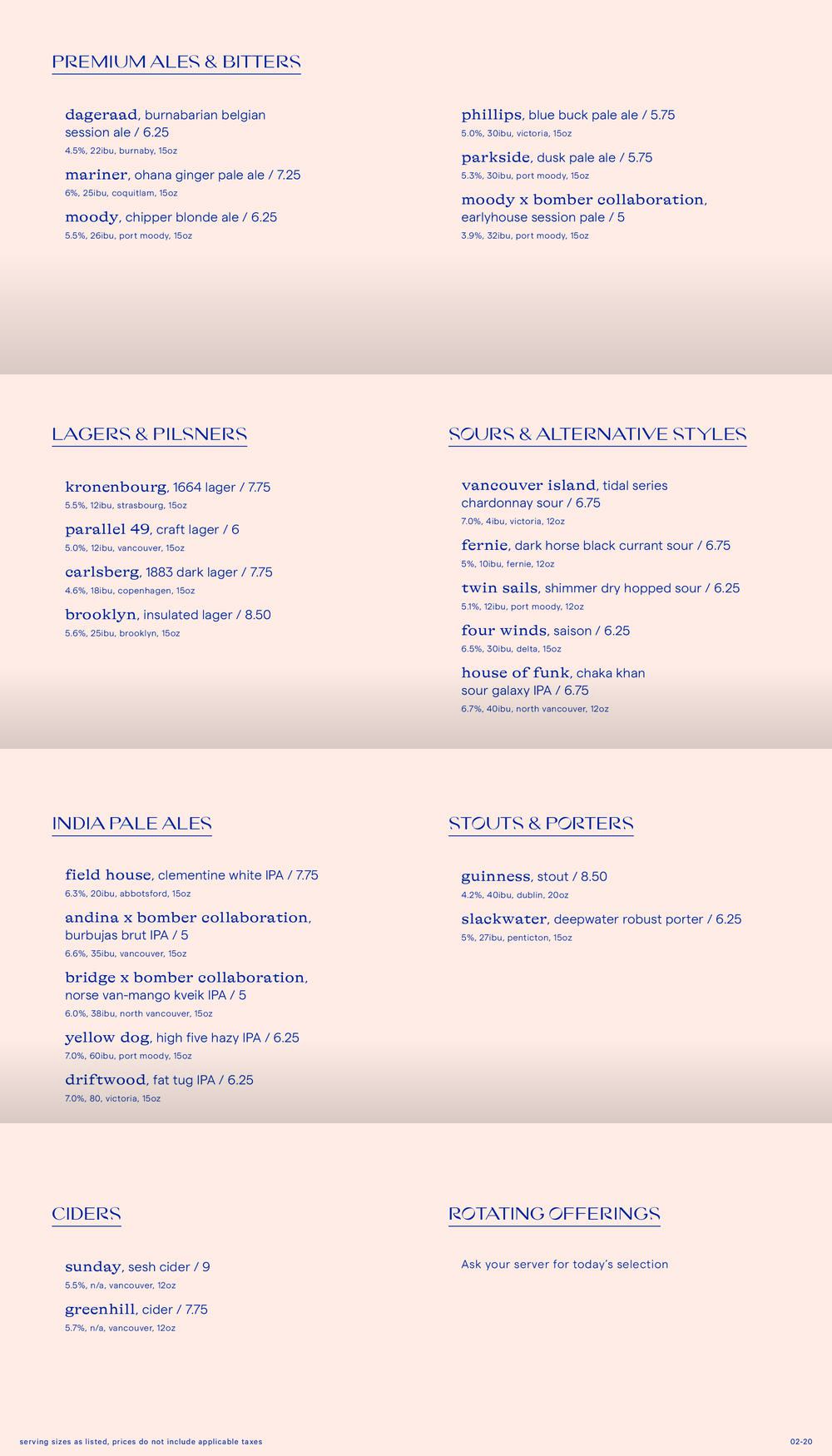 PREMIUM ALES & BITTERS

dageraad, burnabarian belgian session ale / 6.25
4.5%, 22ibu, burnaby, 15oz

mariner, ohana ginger pale ale / 7.25
6%, 25ibu, coquitlam, 15oz

moody, chipper blonde ale / 6.25
5.5%, 26ibu, port moody, 15oz

phillips, blue buck pale ale / 5.75
5.0%, 30ibu, victoria, 15oz

parkside, dusk pale ale / 5.75
5.3%, 30ibu, port moody, 15oz

moody x bomber collaboration, earlyhouse session pale / 5
3.9%, 32ibu, port moody, 15oz

LAGERS & PILSNERS

kronenbourg, 1664 lager / 7.75
5.5%, 12ibu, strasbourg, 15oz

parallel 49, craft lager / 6
5.0%, 12ibu, vancouver, 15oz

carlsberg, 1883 dark lager / 7.75
4.6%, 18ibu, copenhagen, 15oz

brooklyn, insulated lager / 8.50
5.6%, 25ibu, brooklyn, 15oz

SOURS & ALTERNATIVE STYLES

vancouver island, tidal series chardonnay sour / 6.75
7.0%, 4ibu, victoria, 12oz

fernie, dark horse black currant sour / 6.75
5%, 10ibu, fernie, 12oz

twin sails, shimmer dry hopped sour / 6.25
5.1%, 12ibu, port moody, 12oz

four winds, saison / 6.25
6.5%, 30ibu, delta, 15oz

house of funk, chaka khan sour galaxy IPA / 6.75
6.7%, 40ibu, north vancouver, 12oz

INDIA PALE ALES

field house, clementine white IPA / 7.75
6.3%, 20ibu, abbotsford, 15oz

andina x bomber collaboration, burbujas brut IPA / 5
6.6%, 35ibu, vancouver, 15oz

bridge x bomber collaboration, norse van-mango kveik IPA / 5
6.0%, 38ibu, north vancouver, 15oz

yellow dog, high five hazy IPA / 6.25
7.0%, 60ibu, port moody, 15oz

driftwood, fat tug IPA / 6.25
7.0%, 80, victoria, 15oz

STOUTS & PORTERS

guinness, stout / 8.50
4.2%, 40ibu, dublin, 20oz

slackwater, deepwater robust porter / 6.25
5%, 27ibu, penticton, 15oz

CIDERS

sunday, sesh cider / 9
5.5%, n/a, vancouver, 12oz

greenhill, cider / 7.75
5.7%, n/a, vancouver, 12oz

ROTATING OFFERINGS

Ask your server for today's selection

serving sizes as listed, prices do not include applicable taxes

02-20